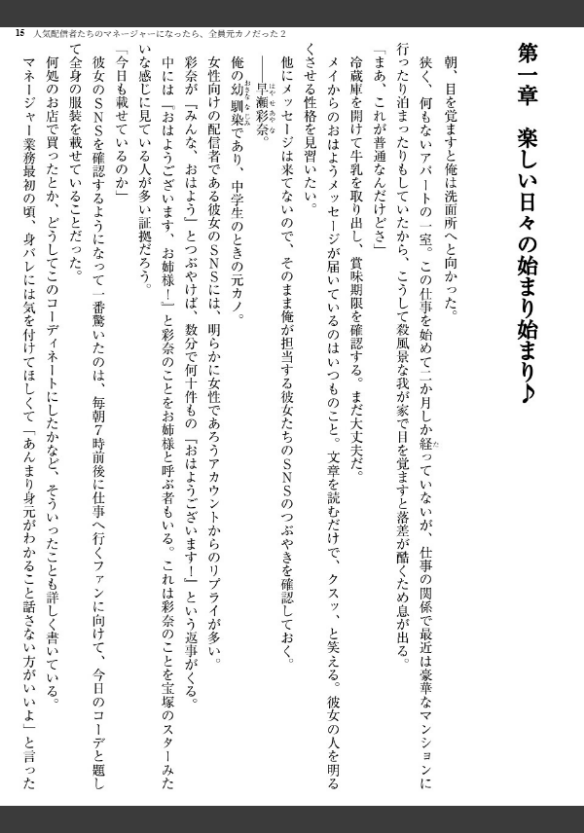 15　人気配信者たちのマネージャーになったら、全員元カノだった２

第一章　楽しい日々の始まり始まり♪

朝、目を覚ますと俺は洗面所へと向かった。

狭く、何もないアパートの一室。この仕事を始めて二か月しか経っていないが、仕事の関係で最近は豪華なマンションに行ったり泊まったりもしていたから、こうして殺風景な我が家で目を覚ますと落差が酷くため息が出る。

「まあ、これが普通なんだけどさ」

冷蔵庫を開けて牛乳を取り出し、賞味期限を確認する。まだ大丈夫だ。

メイからのおはようメッセージが届いているのはいつものこと。文章を読むだけで、クスッ、と笑える。彼女の人を明るくさせる性格を見習いたい。

他にメッセージは来てないので、そのまま俺が担当する彼女たちのＳＮＳのつぶやきを確認しておく。

――早瀬彩奈。

俺の幼馴染であり、中学生のときの元カノ。

女性向けの配信者である彼女のＳＮＳには、明らかに女性であろうアカウントからのリプライが多い。

彩奈が「みんな、おはよう」とつぶやけば、数分で何十件もの「おはようございます！」という返事がくる。

中には「おはようございます、お姉様！」と彩奈のことをお姉様と呼ぶ者もいる。これは彩奈のことを宝塚のスターみたいな感じに見ている人が多い証拠だろう。

「今日も載せているのか」

彼女のＳＮＳを確認するようになって一番驚いたのは、毎朝７時前後に仕事へ行くファンに向けて、今日のコーデと題して全身の服装を載せていることだった。

何処のお店で買ったとか、どうしてこのコーディネートにしたかなど、そういったことも詳しく書いている。

マネージャー業務最初の頃、身バレには気を付けてほしくて「あんまり身元がわかること話さない方がいいよ」と言った